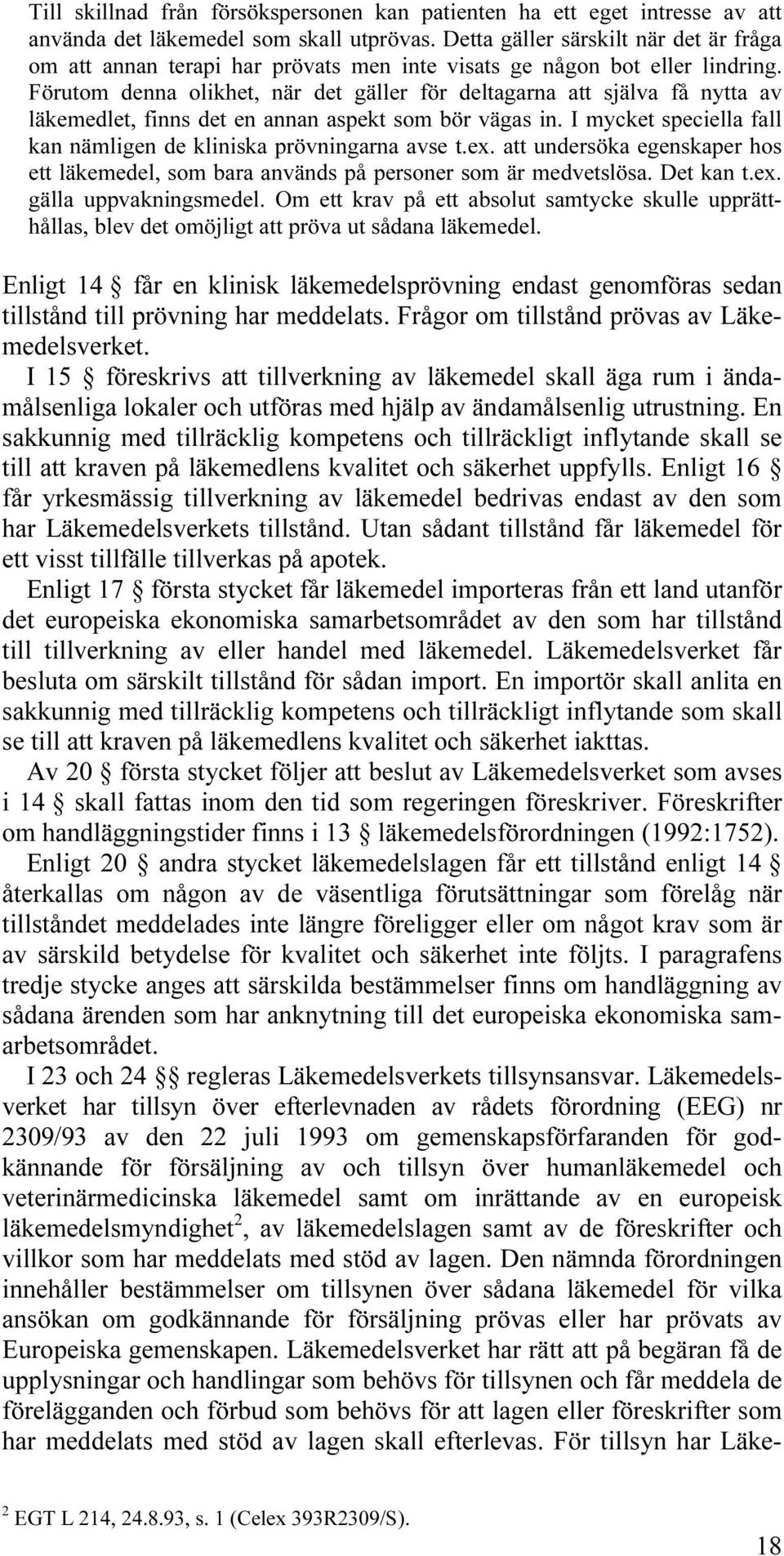 Till skillnad från försökspersonen kan patienten ha ett eget intresse av att använda det läkemedel som skall utprövas. Detta gäller särskilt när det är fråga om att annan terapi har prövats men inte visats ge någon bot eller lindring. Förutom denna olikhet, när det gäller för deltagarna att själva få nytta av läkemedlet, finns det en annan aspekt som bör vägas in. I mycket speciella fall kan nämligen de kliniska prövningarna avse t.ex. att undersöka egenskaper hos ett läkemedel, som bara används på personer som är medvetslösa. Det kan t.ex. gälla uppvakningsmedel. Om ett krav på ett absolut samtycke skulle upprätthållas, blev det omöjligt att pröva ut sådana läkemedel.

Enligt 14 § får en klinisk läkemedelsprövning endast genomföras sedan tillstånd till prövning har meddelats. Frågor om tillstånd prövas av Läkemedelsverket.

I 15 § föreskrivs att tillverkning av läkemedel skall äga rum i ändamålsenliga lokaler och utföras med hjälp av ändamålsenlig utrustning. En sakkunnig med tillräcklig kompetens och tillräckligt inflytande skall se till att kraven på läkemedlens kvalitet och säkerhet uppfylls. Enligt 16 § får yrkesmässig tillverkning av läkemedel bedrivas endast av den som har Läkemedelsverkets tillstånd. Utan sådant tillstånd får läkemedel för ett visst tillfälle tillverkas på apotek.

Enligt 17 § första stycket får läkemedel importeras från ett land utanför det europeiska ekonomiska samarbetsområdet av den som har tillstånd till tillverkning av eller handel med läkemedel. Läkemedelsverket får besluta om särskilt tillstånd för sådan import. En importör skall anlita en sakkunnig med tillräcklig kompetens och tillräckligt inflytande som skall se till att kraven på läkemedlens kvalitet och säkerhet iakttas.

Av 20 § första stycket följer att beslut av Läkemedelsverket som avses i 14 § skall fattas inom den tid som regeringen föreskriver. Föreskrifter om handläggningstider finns i 13 § läkemedelsförordningen (1992:1752).

Enligt 20 § andra stycket läkemedelslagen får ett tillstånd enligt 14 § återkallas om någon av de väsentliga förutsättningar som förelåg när tillståndet meddelades inte längre föreligger eller om något krav som är av särskild betydelse för kvalitet och säkerhet inte följts. I paragrafens tredje stycke anges att särskilda bestämmelser finns om handläggning av sådana ärenden som har anknytning till det europeiska ekonomiska samarbetsområdet.

I 23 och 24 §§ regleras Läkemedelsverkets tillsynsansvar. Läkemedelsverket har tillsyn över efterlevnaden av rådets förordning (EEG) nr 2309/93 av den 22 juli 1993 om gemenskapsförfaranden för godkännande för försäljning av och tillsyn över humanläkemedel och veterinärmedicinska läkemedel samt om inrättande av en europeisk läkemedelsmyndighet$^2$, av läkemedelslagen samt av de föreskrifter och villkor som har meddelats med stöd av lagen. Den nämnda förordningen innehåller bestämmelser om tillsynen över sådana läkemedel för vilka ansökan om godkännande för försäljning prövas eller har prövats av Europeiska gemenskapen. Läkemedelsverket har rätt att på begäran få de upplysningar och handlingar som behövs för tillsynen och får meddela de förelägganden och förbud som behövs för att lagen eller föreskrifter som har meddelats med stöd av lagen skall efterlevas. För tillsyn har Läke-

$^2$ EGT L 214, 24.8.93, s. 1 (Celex 393R2309/S).

18